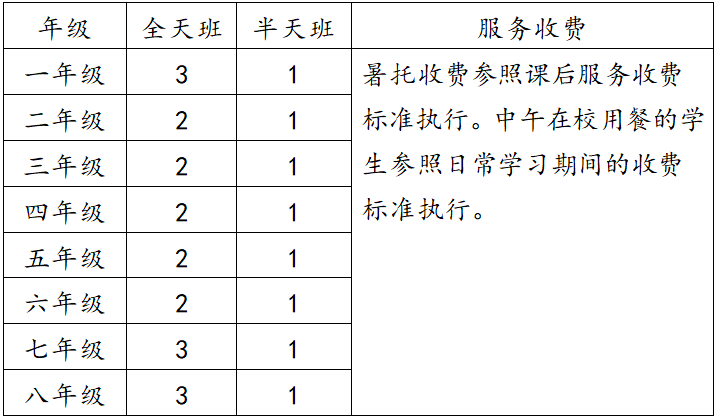 | 年级 | 全天班 | 半天班 | 服务收费 |
|---|---|---|---|
| 一年级 | 3 | 1 | 暑托收费参照课后服务收费标准执行。中午在校用餐的学生参照日常学习期间的收费标准执行。 |
| 二年级 | 2 | 1 | |
| 三年级 | 2 | 1 | |
| 四年级 | 2 | 1 | |
| 五年级 | 2 | 1 | |
| 六年级 | 2 | 1 | |
| 七年级 | 3 | 1 | |
| 八年级 | 3 | 1 | |